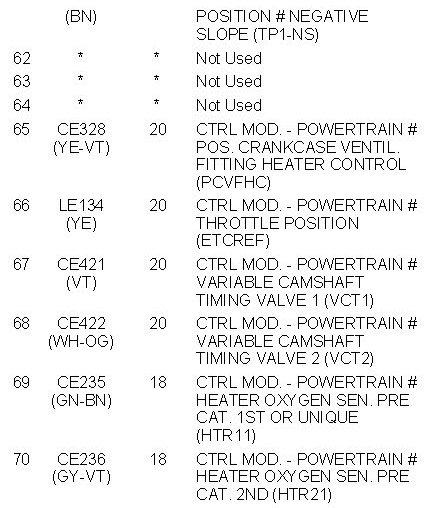 | | (BN) | | POSITION # NEGATIVE SLOPE (TP1-NS) |
|---|---|---|---|
| 62 | * | * | Not Used |
| 63 | * | * | Not Used |
| 64 | * | * | Not Used |
| 65 | CE328 (YE-VT) | 20 | CTRL MOD. - POWERTRAIN # POS. CRANKCASE VENTIL. FITTING HEATER CONTROL (PCVFHC) |
| 66 | LE134 (YE) | 20 | CTRL MOD. - POWERTRAIN # THROTTLE POSITION (ETCREF) |
| 67 | CE421 (VT) | 20 | CTRL MOD. - POWERTRAIN # VARIABLE CAMSHAFT TIMING VALVE 1 (VCT1) |
| 68 | CE422 (WH-OG) | 20 | CTRL MOD. - POWERTRAIN # VARIABLE CAMSHAFT TIMING VALVE 2 (VCT2) |
| 69 | CE235 (GN-BN) | 18 | CTRL MOD. - POWERTRAIN # HEATER OXYGEN SEN. PRE CAT. 1ST OR UNIQUE (HTR11) |
| 70 | CE236 (GY-VT) | 18 | CTRL MOD. - POWERTRAIN # HEATER OXYGEN SEN. PRE CAT. 2ND (HTR21) |